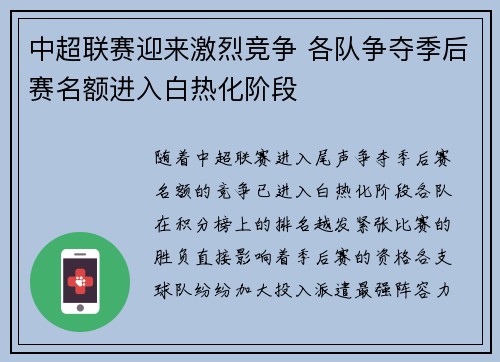 中超联赛迎来激烈竞争 各队争夺季后赛名额进入白热化阶段

随着中超联赛进入尾声争夺季后赛名额的竞争已进入白热化阶段各队在积分榜上的排名越发紧张比赛的胜负直接影响着季后赛的资格各支球队纷纷加大投入派遣最强阵容力